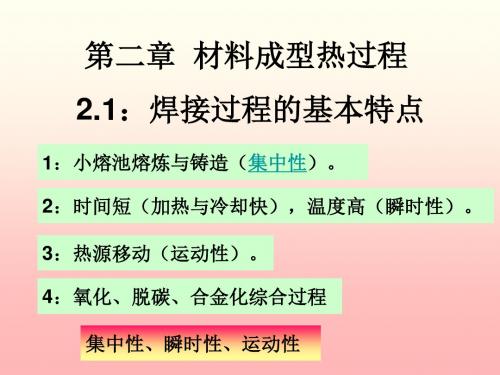 第二章 材料成型热过程

2.1：焊接过程的基本特点

1：小熔池熔炼与铸造（集中性）。

2：时间短（加热与冷却快），温度高（瞬时性）。

3：热源移动（运动性）。

4：氧化、脱碳、合金化综合过程

集中性、瞬时性、运动性